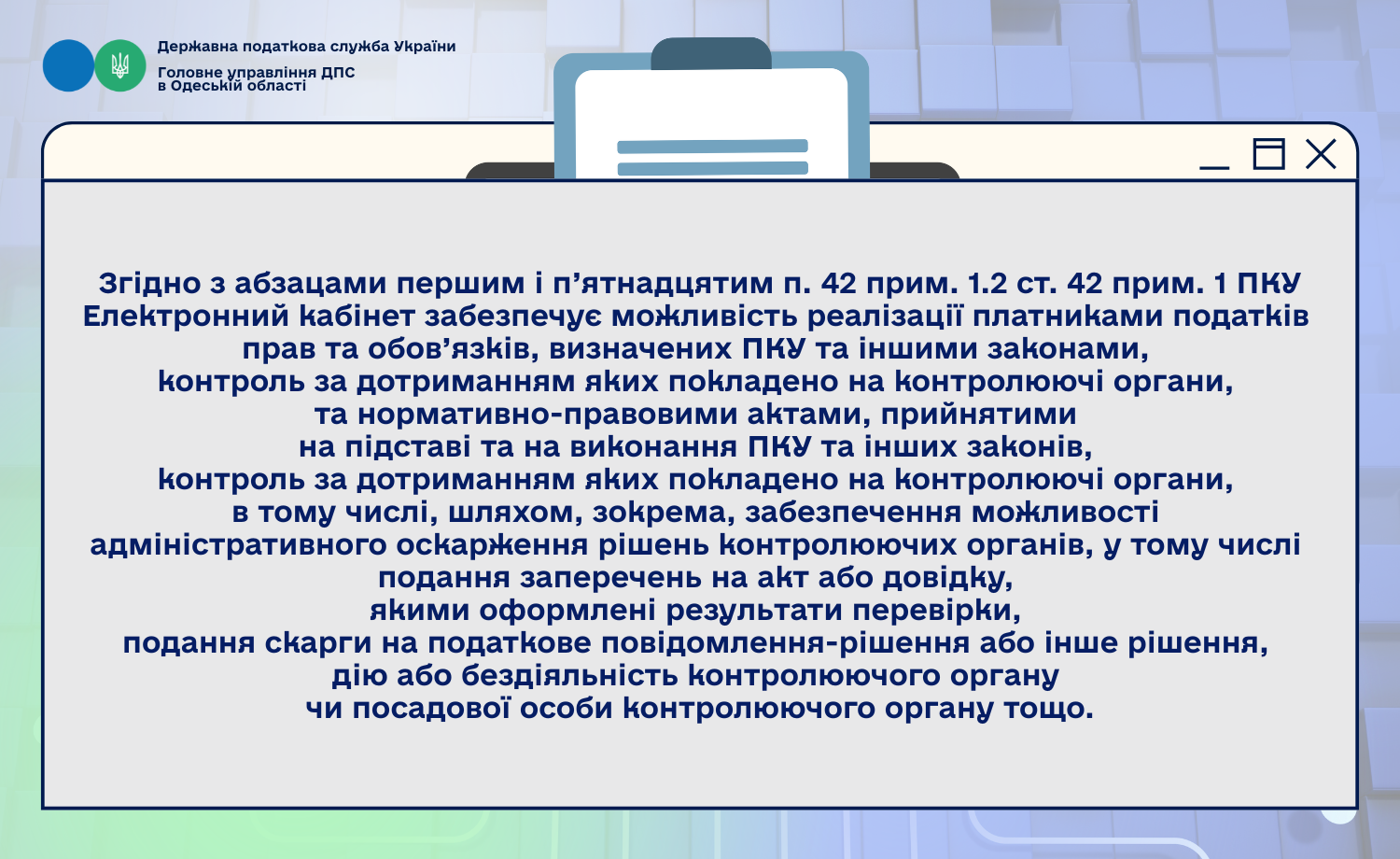 Державна податкова служба України

Головне управління ДПС в Одеській області

Згідно з абзацами першим і п’ятнадцятим п. 42 прим. 1.2 ст. 42 прим. 1 ПКУ Електронний кабінет забезпечує можливість реалізації платниками податків прав та обов’язків, визначених ПКУ та іншими законами, контроль за дотриманням яких покладено на контролюючі органи, та нормативно-правовими актами, прийнятими на підставі та на виконання ПКУ та інших законів, контроль за дотриманням яких покладено на контролюючі органи, в тому числі, шляхом, зокрема, забезпечення можливості адміністративного оскарження рішень контролюючих органів, у тому числі подання заперечень на акт або довідку, якими оформлені результати перевірки, подання скарги на податкове повідомлення-рішення або інше рішення, дію або бездіяльність контролюючого органу чи посадової особи контролюючого органу тощо.